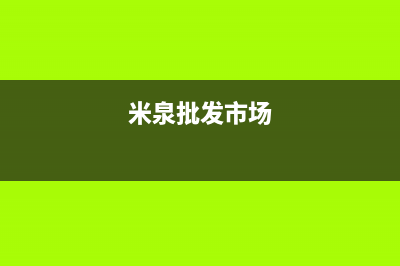 米泉批发市场